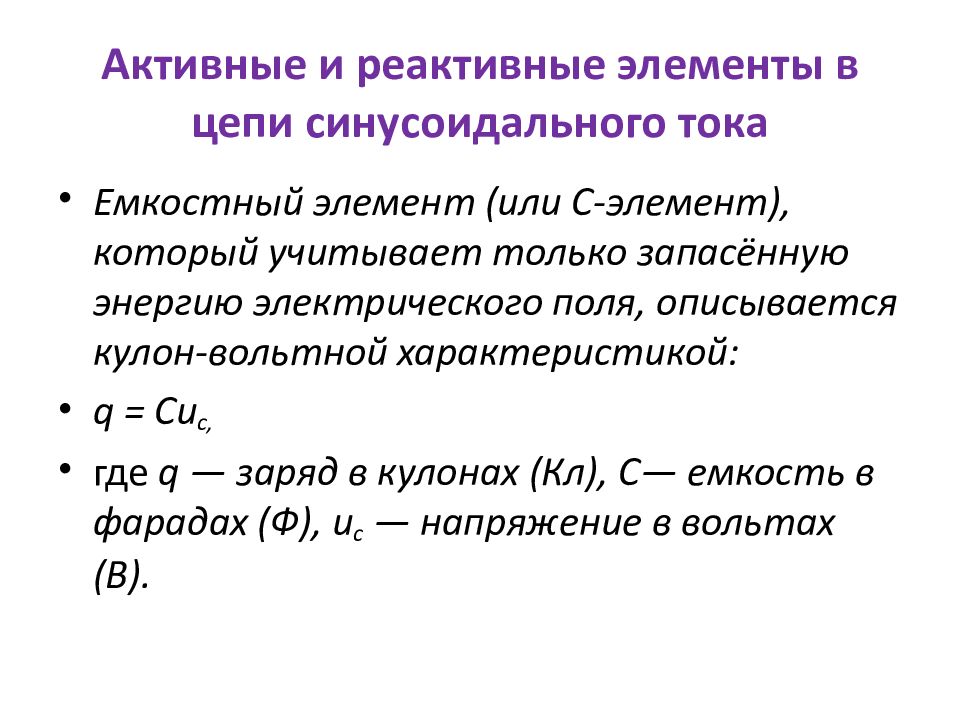 Активные и реактивные элементы в цепи синусоидального тока

• Емкостный элемент (или С-элемент), который учитывает только запасённую энергию электрического поля, описывается кулон-вольтной характеристикой:

• $q = Cu_{c,}$

• где $q$ — заряд в кулонах (Кл), $C$— емкость в фарадах (Ф), $u_c$ — напряжение в вольтах (В).